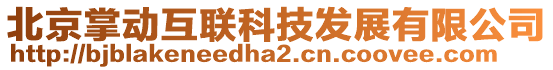 北京掌动互联科技发展有限公司
http://bjblakeneedha2.cn.coovee.com